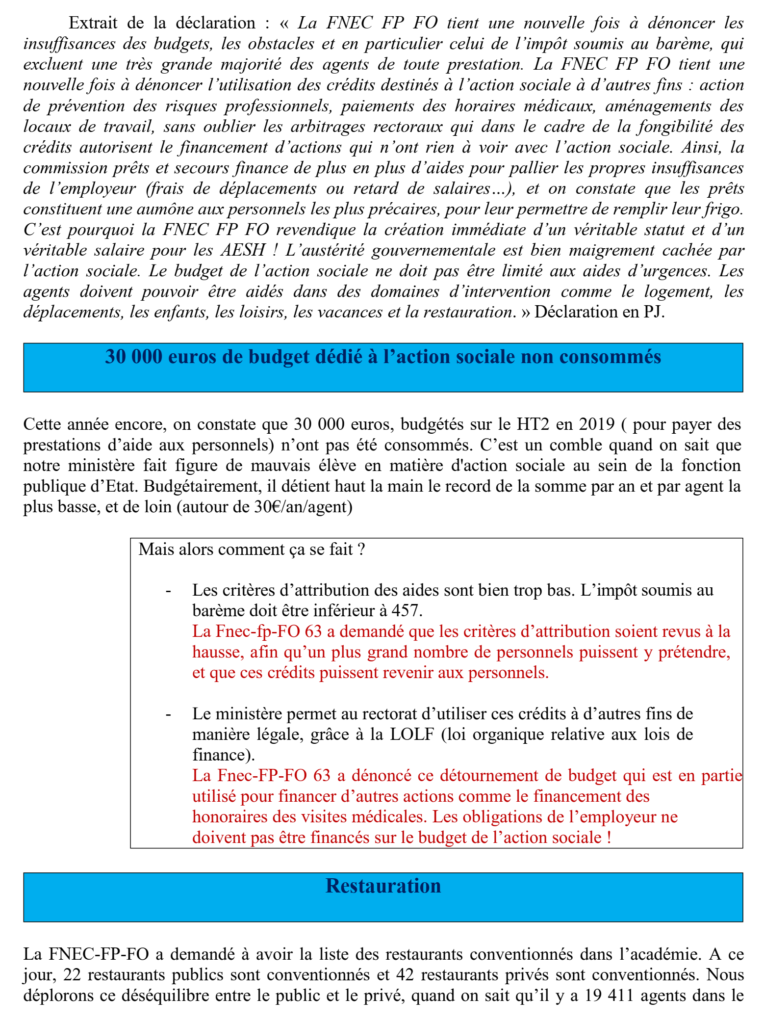 Extrait de la déclaration : « La FNEC FP FO tient une nouvelle fois à dénoncer les insuffisances des budgets, les obstacles et en particulier celui de l'impôt soumis au barème, qui excluent une très grande majorité des agents de toute prestation. La FNEC FP FO tient une nouvelle fois à dénoncer l'utilisation des crédits destinés à l'action sociale à d'autres fins : action de prévention des risques professionnels, paiements des horaires médicaux, aménagements des locaux de travail, sans oublier les arbitrages rectoraux qui dans le cadre de la fongibilité des crédits autorisent le financement d'actions qui n'ont rien à voir avec l'action sociale. Ainsi, la commission prêts et secours finance de plus en plus d'aides pour pallier les propres insuffisances de l'employeur (frais de déplacements ou retard de salaires…), et on constate que les prêts constituent une aumône aux personnels les plus précaires, pour leur permettre de remplir leur frigo. C'est pourquoi la FNEC FP FO revendique la création immédiate d'un véritable statut et d'un véritable salaire pour les AESH ! L'austérité gouvernementale est bien maigrement cachée par l'action sociale. Le budget de l'action sociale ne doit pas être limité aux aides d'urgences. Les agents doivent pouvoir être aidés dans des domaines d'intervention comme le logement, les déplacements, les enfants, les loisirs, les vacances et la restauration. » Déclaration en PJ.

30 000 euros de budget dédié à l'action sociale non consommés

Cette année encore, on constate que 30 000 euros, budgétés sur le HT2 en 2019 ( pour payer des prestations d'aide aux personnels) n'ont pas été consommés. C'est un comble quand on sait que notre ministère fait figure de mauvais élève en matière d'action sociale au sein de la fonction publique d'Etat. Budgétairement, il détient haut la main le record de la somme par an et par agent la plus basse, et de loin (autour de 30€/an/agent)

Mais alors comment ça se fait ?

- Les critères d'attribution des aides sont bien trop bas. L'impôt soumis au barème doit être inférieur à 457.
La Fnec-fp-FO 63 a demandé que les critères d'attribution soient revus à la hausse, afin qu'un plus grand nombre de personnels puissent y prétendre, et que ces crédits puissent revenir aux personnels.

- Le ministère permet au rectorat d'utiliser ces crédits à d'autres fins de manière légale, grâce à la LOLF (loi organique relative aux lois de finance).
La Fnec-FP-FO 63 a dénoncé ce détournement de budget qui est en partie utilisé pour financer d'autres actions comme le financement des honoraires des visites médicales. Les obligations de l'employeur ne doivent pas être financés sur le budget de l'action sociale !

Restauration

La FNEC-FP-FO a demandé à avoir la liste des restaurants conventionnés dans l'académie. A ce jour, 22 restaurants publics sont conventionnés et 42 restaurants privés sont conventionnés. Nous déplorons ce déséquilibre entre le public et le privé, quand on sait qu'il y a 19 411 agents dans le